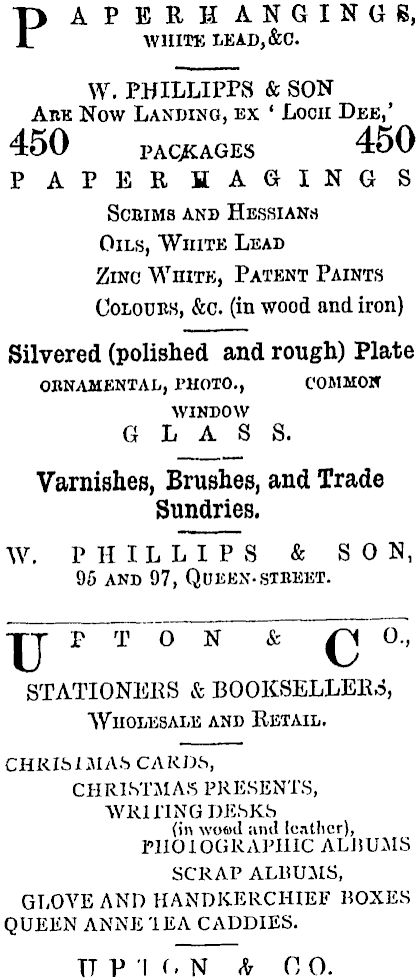 PAPERHANGINGS, WHITE LEAD, &C.

W. PHILLIPPS & SON
ARE NOW LANDING, EX ' LOCH DEE,'
450 PACKAGES 450
PAPERHAGINGS
SCRIMS AND HESSIANS
OILS, WHITE LEAD
ZINC WHITE, PATENT PAINTS
COLOURS, &C. (in wood and iron)

Silvered (polished and rough) Plate
ORNAMENTAL, PHOTO., COMMON
WINDOW
GLASS.

Varnishes, Brushes, and Trade Sundries.

W. PHILLIPS & SON,
95 AND 97, QUEEN-STREET.

UPTON & CO.,
STATIONERS & BOOKSELLERS,
WHOLESALE AND RETAIL.

CHRISTMAS CARDS,
CHRISTMAS PRESENTS,
WRITING DESKS
(in wood and leather),
PHOTOGRAPHIC ALBUMS
SCRAP ALBUMS,
GLOVE AND HANDKERCHIEF BOXES
QUEEN ANNE TEA CADDIES.

UPTON & CO.